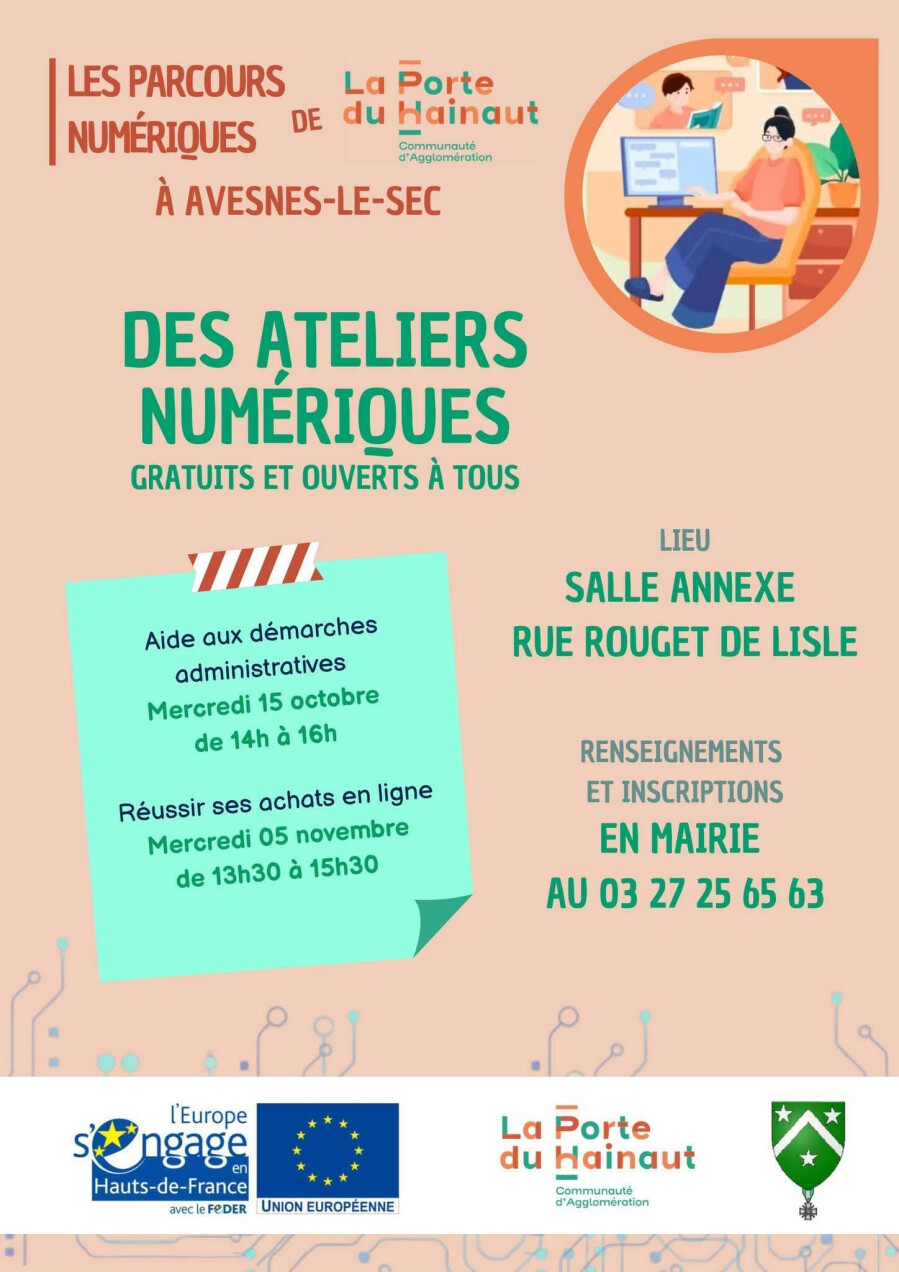 LES PARCOURS NUMÉRIQUES DE La Porte du Hainaut Communauté d'Agglomération

À AVESNES-LE-SEC

DES ATELIERS NUMÉRIQUES

GRATUITS ET OUVERTS À TOUS

Aide aux démarches administratives
Mercredi 15 octobre
de 14h à 16h

Réussir ses achats en ligne
Mercredi 05 novembre
de 13h30 à 15h30

LIEU
SALLE ANNEXE
RUE ROUGET DE LISLE

RENSEIGNEMENTS ET INSCRIPTIONS
EN MAIRIE
AU 03 27 25 65 63

l'Europe s'engage en Hauts-de-France avec le FEDER

UNION EUROPÉENNE

La Porte du Hainaut
Communauté d'Agglomération